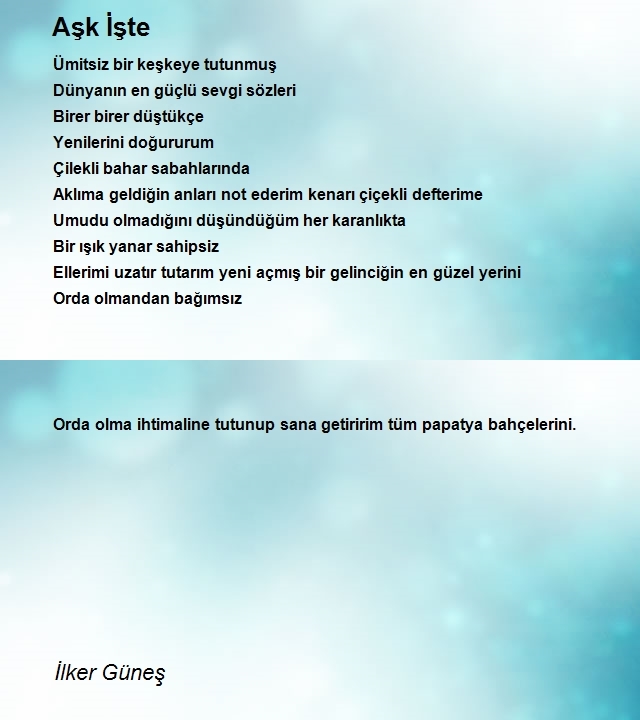 Aşk İşte

Ümitsiz bir keşkeye tutunmuş
Dünyanın en güçlü sevgi sözleri
Birer birer düştükçe
Yenilerini doğururum
Çilekli bahar sabahlarında
Aklıma geldiğin anları not ederim kenarı çiçekli defterime
Umudu olmadığını düşündüğüm her karanlıkta
Bir ışık yanar sahipsiz
Ellerimi uzatır tutarım yeni açmış bir gelinciğin en güzel yerini
Orda olmandan bağımsız

Orda olma ihtimaline tutunup sana getiririm tüm papatya bahçelerini.

İlker Güneş